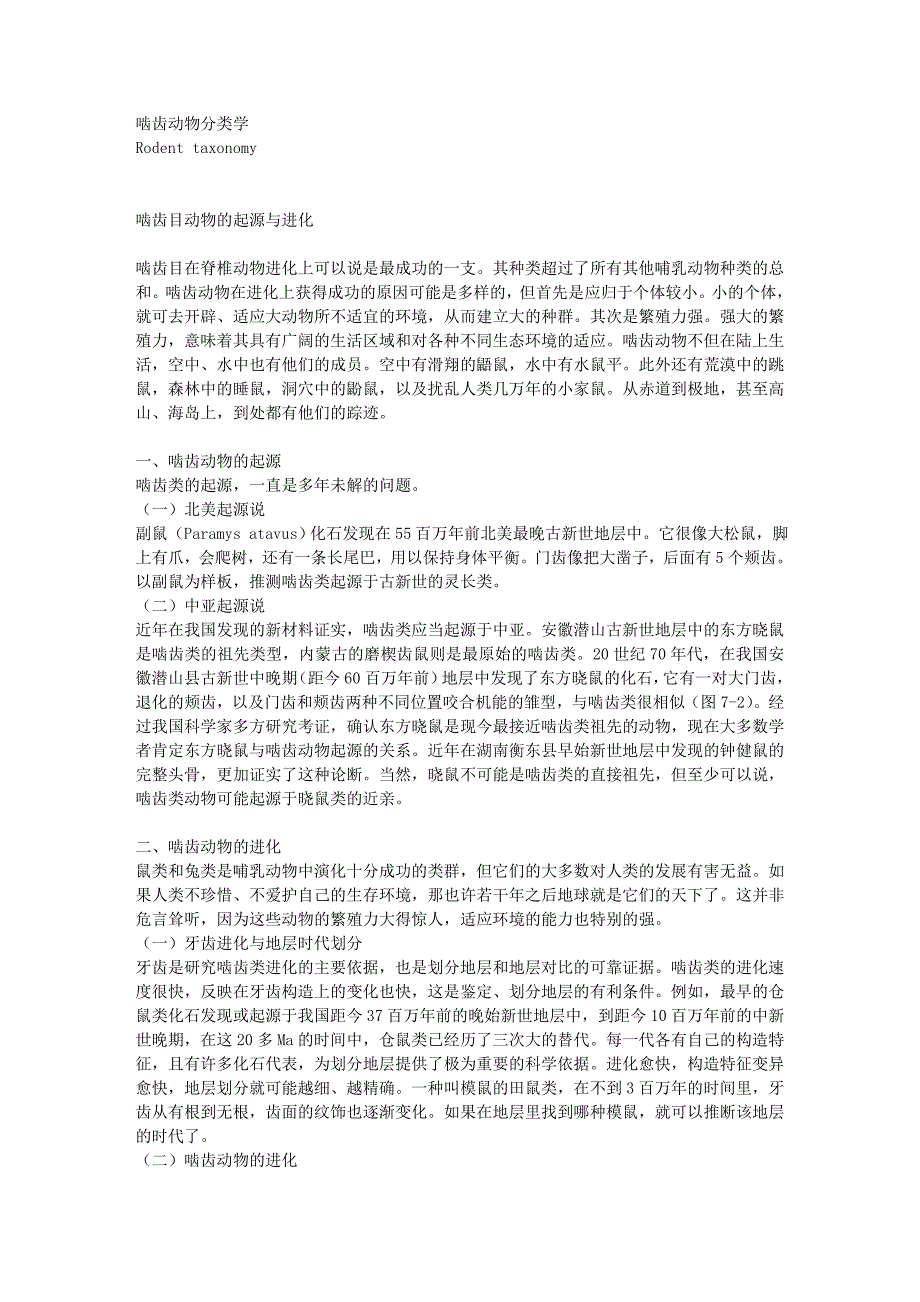 啮齿动物分类学
Rodent taxonomy

啮齿目动物的起源与进化

啮齿目在脊椎动物进化上可以说是最成功的一支。其种类超过了所有其他哺乳动物种类的总和。啮齿动物在进化上获得成功的原因可能是多样的，但首先是应归于个体较小。小的个体，就可去开辟、适应大动物所不适宜的环境，从而建立大的种群。其次是繁殖力强。强大的繁殖力，意味着其具有广阔的生活区域和对各种不同生态环境的适应。啮齿动物不但在陆上生活，空中、水中也有他们的成员。空中有滑翔的鼯鼠，水中有水鼠平。此外还有荒漠中的跳鼠，森林中的睡鼠，洞穴中的鼢鼠，以及扰乱人类几万年的小家鼠。从赤道到极地，甚至高山、海岛上，到处都有他们的踪迹。

一、啮齿动物的起源
啮齿类的起源，一直是多年未解的问题。
（一）北美起源说
副鼠（Paramys atavus）化石发现在55百万年前北美最晚古新世地层中。它很像大松鼠，脚上有爪，会爬树，还有一条长尾巴，用以保持身体平衡。门齿像把大凿子，后面有5个颊齿。以副鼠为样板，推测啮齿类起源于古新世的灵长类。
（二）中亚起源说
近年在我国发现的新材料证实，啮齿类应当起源于中亚。安徽潜山古新世地层中的东方晓鼠是啮齿类的祖先类型，内蒙古的磨楔齿鼠则是最原始的啮齿类。20世纪70年代，在我国安徽潜山县古新世中晚期(距今60百万年前)地层中发现了东方晓鼠的化石，它有一对大门齿，退化的颊齿，以及门齿和颊齿两种不同位置咬合机能的雏型，与啮齿类很相似（图7-2）。经过我国科学家多方研究考证，确认东方晓鼠是现今最接近啮齿类祖先的动物，现在大多数学者肯定东方晓鼠与啮齿动物起源的关系。近年在湖南衡东县早始新世地层中发现的钟健鼠的完整头骨，更加证实了这种论断。当然，晓鼠不可能是啮齿类的直接祖先，但至少可以说，啮齿类动物可能起源于晓鼠类的近亲。

二、啮齿动物的进化
鼠类和兔类是哺乳动物中演化十分成功的类群，但它们的大多数对人类的发展有害无益。如果人类不珍惜、不爱护自己的生存环境，那也许若干年之后地球就是它们的天下了。这并非危言耸听，因为这些动物的繁殖力大得惊人，适应环境的能力也特别的强。
（一）牙齿进化与地层时代划分
牙齿是研究啮齿类进化的主要依据，也是划分地层和地层对比的可靠证据。啮齿类的进化速度很快，反映在牙齿构造上的变化也快，这是鉴定、划分地层的有利条件。例如，最早的仓鼠类化石发现或起源于我国距今37百万年前的晚始新世地层中，到距今10百万年前的中新世晚期，在这20多Ma的时间中，仓鼠类已经历了三次大的替代。每一代各有自己的构造特征，且有许多化石代表，为划分地层提供了极为重要的科学依据。进化愈快，构造特征变异愈快，地层划分就可能越细、越精确。一种叫模鼠的田鼠类，在不到3百万年的时间里，牙齿从有根到无根，齿面的纹饰也逐渐变化。如果在地层里找到哪种模鼠，就可以推断该地层的时代了。
（二）啮齿动物的进化